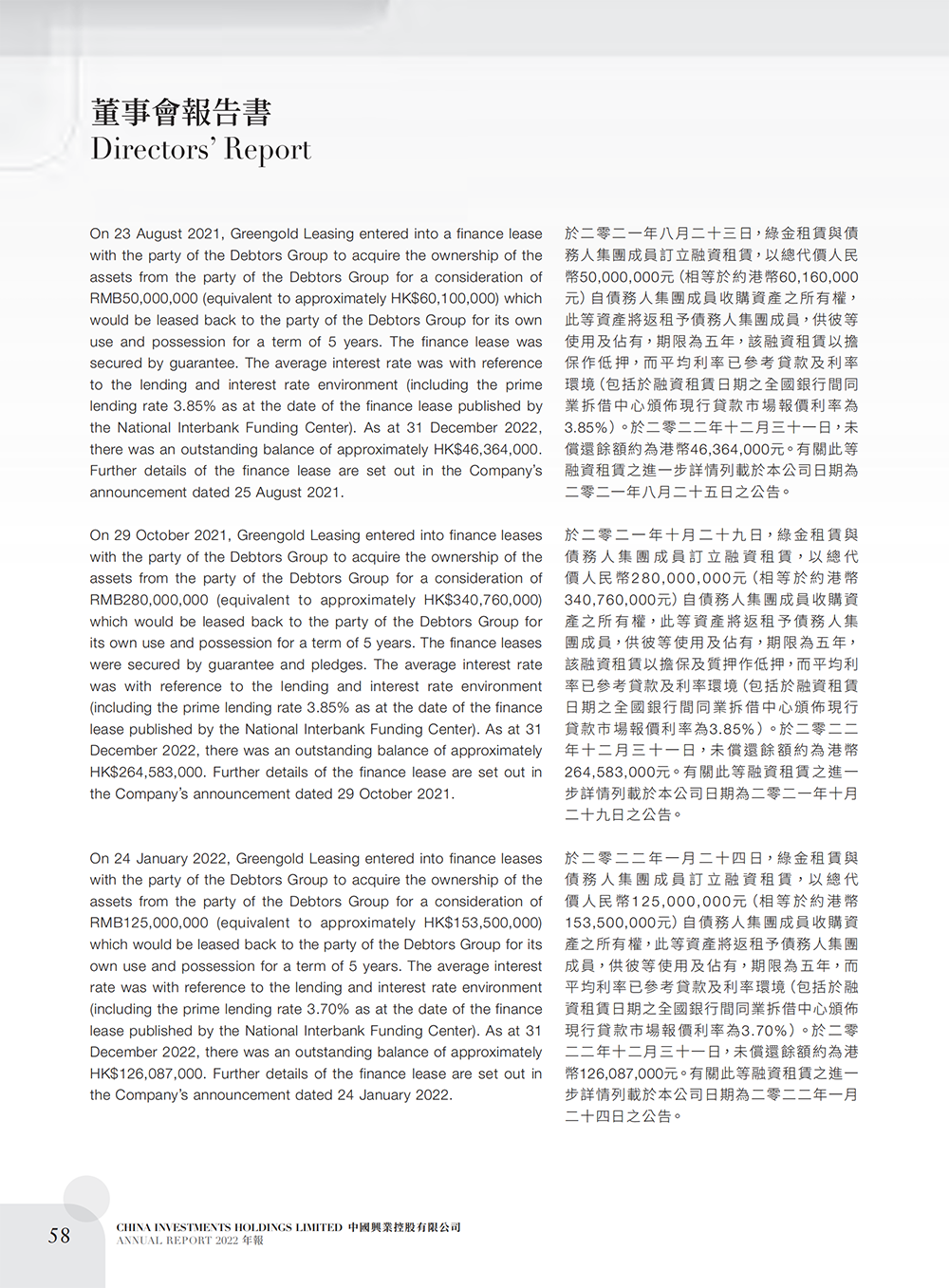 董事會報告書
Directors' Report

On 23 August 2021, Greengold Leasing entered into a finance lease with the party of the Debtors Group to acquire the ownership of the assets from the party of the Debtors Group for a consideration of RMB50,000,000 (equivalent to approximately HK$60,100,000) which would be leased back to the party of the Debtors Group for its own use and possession for a term of 5 years. The finance lease was secured by guarantee. The average interest rate was with reference to the lending and interest rate environment (including the prime lending rate 3.85% as at the date of the finance lease published by the National Interbank Funding Center). As at 31 December 2022, there was an outstanding balance of approximately HK$46,364,000. Further details of the finance lease are set out in the Company's announcement dated 25 August 2021.

On 29 October 2021, Greengold Leasing entered into finance leases with the party of the Debtors Group to acquire the ownership of the assets from the party of the Debtors Group for a consideration of RMB280,000,000 (equivalent to approximately HK$340,760,000) which would be leased back to the party of the Debtors Group for its own use and possession for a term of 5 years. The finance leases were secured by guarantee and pledges. The average interest rate was with reference to the lending and interest rate environment (including the prime lending rate 3.85% as at the date of the finance lease published by the National Interbank Funding Center). As at 31 December 2022, there was an outstanding balance of approximately HK$264,583,000. Further details of the finance lease are set out in the Company's announcement dated 29 October 2021.

On 24 January 2022, Greengold Leasing entered into finance leases with the party of the Debtors Group to acquire the ownership of the assets from the party of the Debtors Group for a consideration of RMB125,000,000 (equivalent to approximately HK$153,500,000) which would be leased back to the party of the Debtors Group for its own use and possession for a term of 5 years. The average interest rate was with reference to the lending and interest rate environment (including the prime lending rate 3.70% as at the date of the finance lease published by the National Interbank Funding Center). As at 31 December 2022, there was an outstanding balance of approximately HK$126,087,000. Further details of the finance lease are set out in the Company's announcement dated 24 January 2022.

於二零二一年八月二十三日，綠金租賃與債務人集團成員訂立融資租賃，以總代價人民幣50,000,000元（相等於約港幣60,160,000元）自債務人集團成員收購資產之所有權，此等資產將返租予債務人集團成員，供彼等使用及佔有，期限為五年，該融資租賃以擔保作低押，而平均利率已參考貸款及利率環境（包括於融資租賃日期之全國銀行間同業拆借中心頒佈現行貸款市場報價利率為3.85%）。於二零二二年十二月三十一日，未償還餘額約為港幣46,364,000元。有關此等融資租賃之進一步詳情列載於本公司日期為二零二一年八月二十五日之公告。

於二零二一年十月二十九日，綠金租賃與債務人集團成員訂立融資租賃，以總代價人民幣280,000,000元（相等於約港幣340,760,000元）自債務人集團成員收購資產之所有權，此等資產將返租予債務人集團成員，供彼等使用及佔有，期限為五年，該融資租賃以擔保及質押作低押，而平均利率已參考貸款及利率環境（包括於融資租賃日期之全國銀行間同業拆借中心頒佈現行貸款市場報價利率為3.85%）。於二零二二年十二月三十一日，未償還餘額約為港幣264,583,000元。有關此等融資租賃之進一步詳情列載於本公司日期為二零二一年十月二十九日之公告。

於二零二二年一月二十四日，綠金租賃與債務人集團成員訂立融資租賃，以總代價人民幣125,000,000元（相等於約港幣153,500,000元）自債務人集團成員收購資產之所有權，此等資產將返租予債務人集團成員，供彼等使用及佔有，期限為五年，而平均利率已參考貸款及利率環境（包括於融資租賃日期之全國銀行間同業拆借中心頒佈現行貸款市場報價利率為3.70%）。於二零二二年十二月三十一日，未償還餘額約為港幣126,087,000元。有關此等融資租賃之進一步詳情列載於本公司日期為二零二二年一月二十四日之公告。

58
CHINA INVESTMENTS HOLDINGS LIMITED 中國興業控股有限公司
ANNUAL REPORT 2022 年報